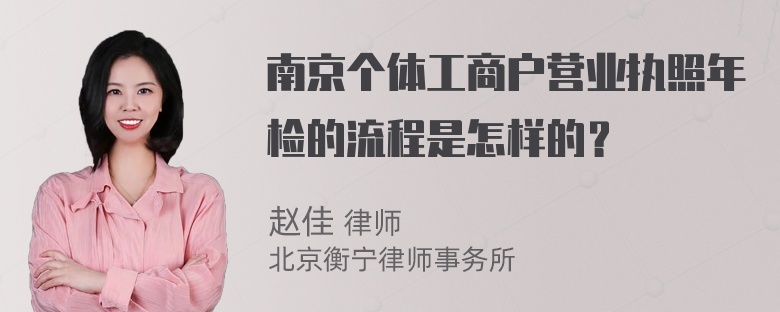 南京个体工商户营业执照年检的流程是怎样的？

赵佳 律师
北京衡宁律师事务所